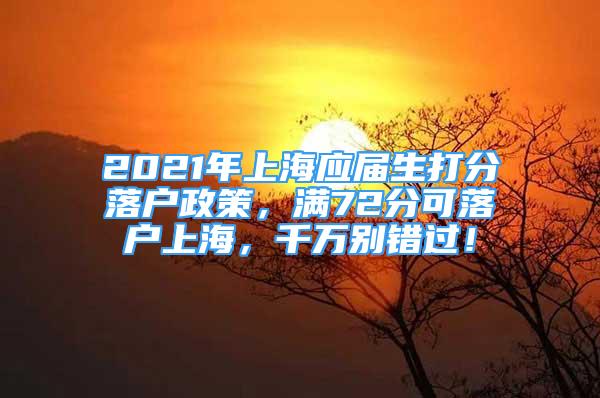 2021年上海应届生打分落户政策，满72分可落户上海，千万别错过！